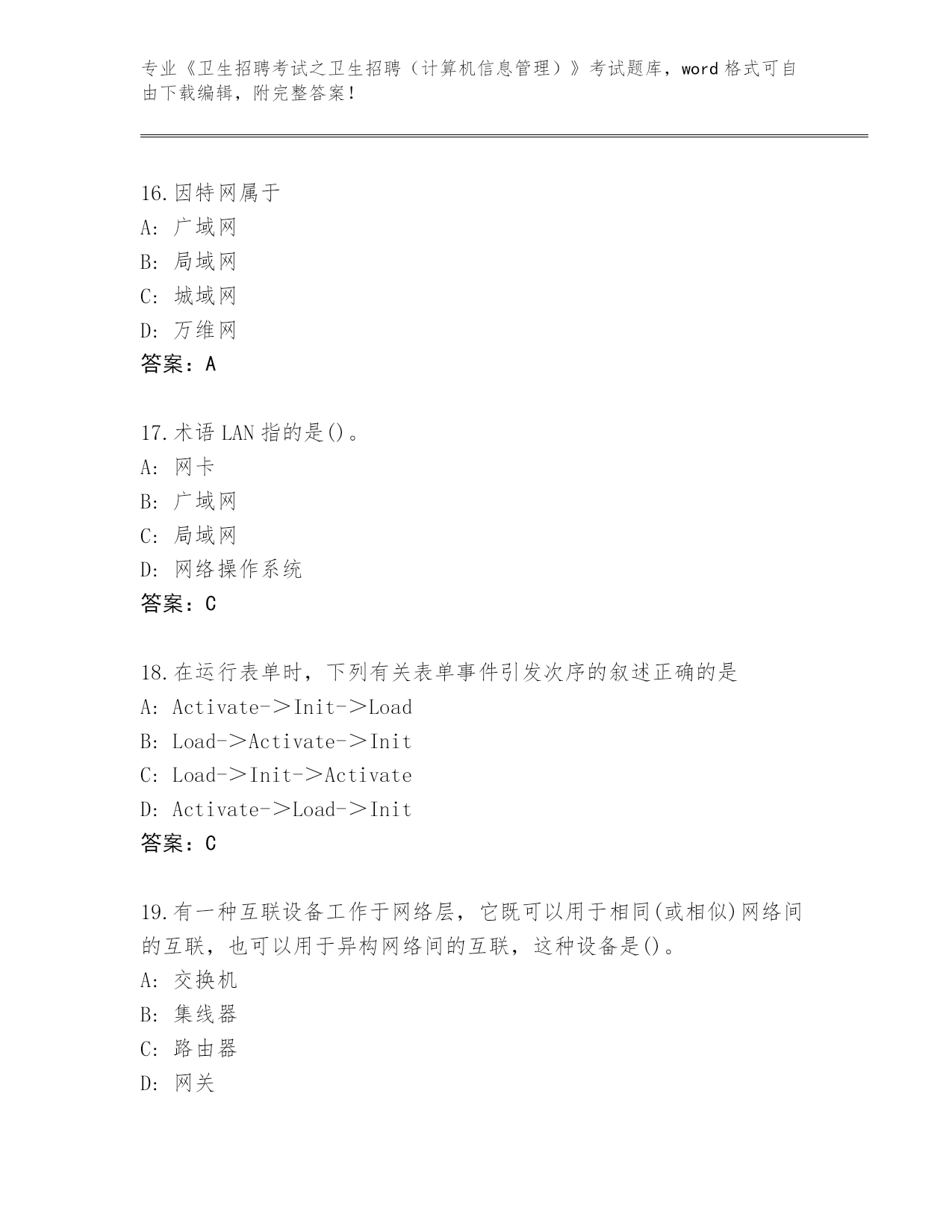 专业《卫生招聘考试之卫生招聘（计算机信息管理）》考试题库，word 格式可自由下载编辑，附完整答案！

16.因特网属于
A: 广域网
B: 局域网
C: 城域网
D: 万维网
答案：A

17.术语 LAN 指的是()。
A: 网卡
B: 广域网
C: 局域网
D: 网络操作系统
答案：C

18.在运行表单时，下列有关表单事件引发次序的叙述正确的是
A: Activate－>Init－>Load
B: Load－>Activate－>Init
C: Load－>Init－>Activate
D: Activate－>Load－>Init
答案：C

19.有一种互联设备工作于网络层，它既可以用于相同(或相似)网络间的互联，也可以用于异构网络间的互联，这种设备是()。
A: 交换机
B: 集线器
C: 路由器
D: 网关